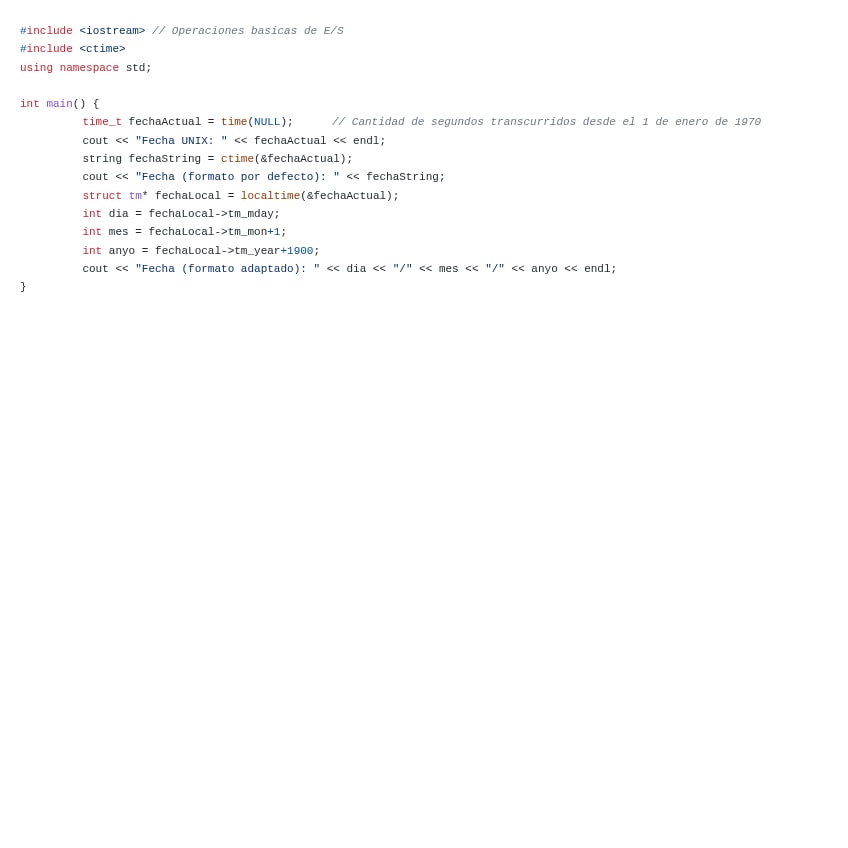 #include <iostream> // Operaciones basicas de E/S
#include <ctime>
using namespace std;

int main() {
	time_t fechaActual = time(NULL);	// Cantidad de segundos transcurridos desde el 1 de enero de 1970
	cout << "Fecha UNIX: " << fechaActual << endl;
	string fechaString = ctime(&fechaActual);
	cout << "Fecha (formato por defecto): " << fechaString;
	struct tm* fechaLocal = localtime(&fechaActual);
	int dia = fechaLocal->tm_mday;
	int mes = fechaLocal->tm_mon+1;
	int anyo = fechaLocal->tm_year+1900;
	cout << "Fecha (formato adaptado): " << dia << "/" << mes << "/" << anyo << endl;
}